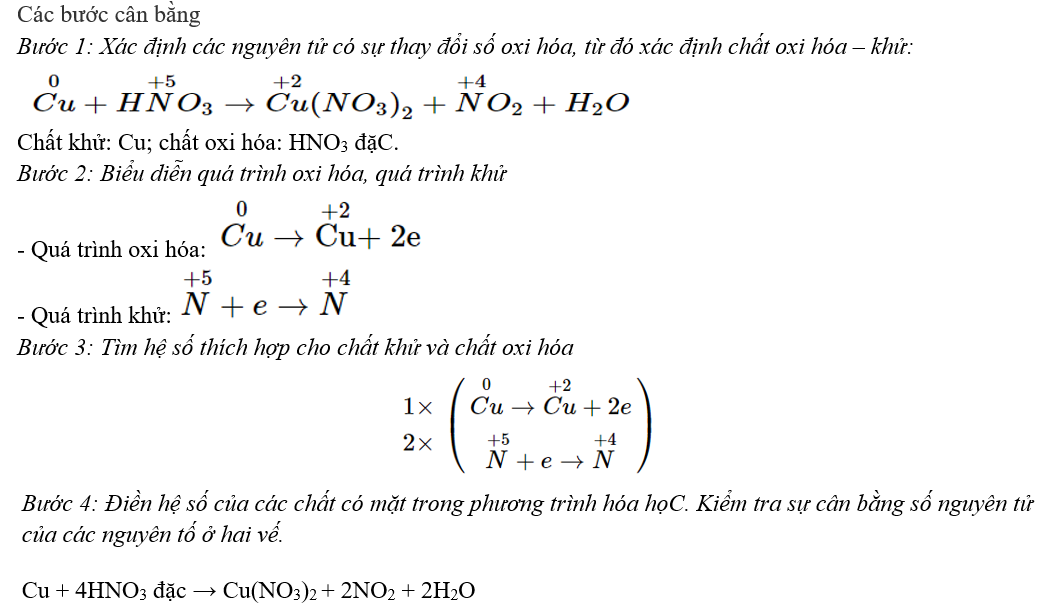 Các bước cân bằng

Bước 1: Xác định các nguyên tử có sự thay đổi số oxi hóa, từ đó xác định chất oxi hóa – khử:

$\overset{0}{Cu} + H\overset{+5}{N}O_3 \rightarrow \overset{+2}{Cu}(NO_3)_2 + \overset{+4}{N}O_2 + H_2O$

Chất khử: Cu; chất oxi hóa: $HNO_3$ đặC.

Bước 2: Biểu diễn quá trình oxi hóa, quá trình khử

- Quá trình oxi hóa: $\overset{0}{Cu} \rightarrow \overset{+2}{Cu} + 2e$

- Quá trình khử: $\overset{+5}{N} + e \rightarrow \overset{+4}{N}$

Bước 3: Tìm hệ số thích hợp cho chất khử và chất oxi hóa

$\begin{matrix} 1\times \\ 2\times \end{matrix} \left( \begin{matrix} \overset{0}{Cu} \rightarrow \overset{+2}{Cu} + 2e \\ \overset{+5}{N} + e \rightarrow \overset{+4}{N} \end{matrix} \right)$

Bước 4: Điền hệ số của các chất có mặt trong phương trình hóa họC. Kiểm tra sự cân bằng số nguyên tử của các nguyên tố ở hai vế.

$Cu + 4HNO_3$ đặc $\rightarrow Cu(NO_3)_2 + 2NO_2 + 2H_2O$